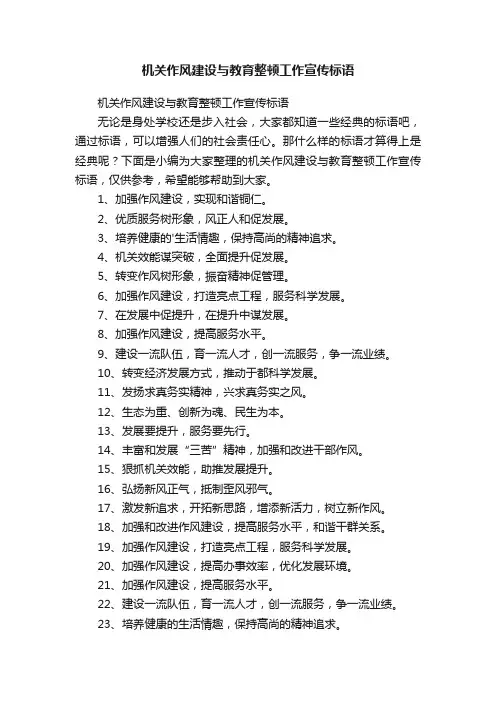 机关作风建设与教育整顿工作宣传标语

机关作风建设与教育整顿工作宣传标语

无论是身处学校还是步入社会，大家都知道一些经典的标语吧，通过标语，可以增强人们的社会责任心。那什么样的标语才算得上是经典呢？下面是小编为大家整理的机关作风建设与教育整顿工作宣传标语，仅供参考，希望能够帮助到大家。

1、加强作风建设，实现和谐铜仁。

2、优质服务树形象，风正人和促发展。

3、培养健康的'生活情趣，保持高尚的精神追求。

4、机关效能谋突破，全面提升促发展。

5、转变作风树形象，振奋精神促管理。

6、加强作风建设，打造亮点工程，服务科学发展。

7、在发展中促提升，在提升中谋发展。

8、加强作风建设，提高服务水平。

9、建设一流队伍，育一流人才，创一流服务，争一流业绩。

10、转变经济发展方式，推动于都科学发展。

11、发扬求真务实精神，兴求真务实之风。

12、生态为重、创新为魂、民生为本。

13、发展要提升，服务要先行。

14、丰富和发展“三苦”精神，加强和改进干部作风。

15、狠抓机关效能，助推发展提升。

16、弘扬新风正气，抵制歪风邪气。

17、激发新追求，开拓新思路，增添新活力，树立新作风。

18、加强和改进作风建设，提高服务水平，和谐干群关系。

19、加强作风建设，打造亮点工程，服务科学发展。

20、加强作风建设，提高办事效率，优化发展环境。

21、加强作风建设，提高服务水平。

22、建设一流队伍，育一流人才，创一流服务，争一流业绩。

23、培养健康的生活情趣，保持高尚的精神追求。